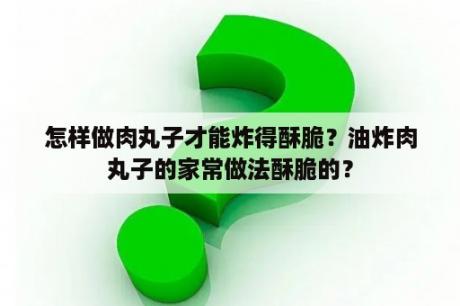 怎样做肉丸子才能炸得酥脆？油炸肉丸子的家常做法酥脆的？